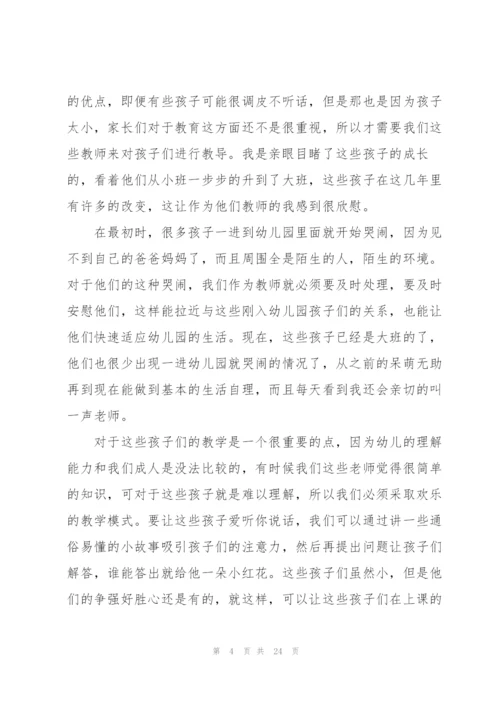 的优点，即便有些孩子可能很调皮不听话，但是那也是因为孩子太小，家长们对于教育这方面还不是很重视，所以才需要我们这些教师来对孩子们进行教导。我是亲眼目睹了这些孩子的成长的，看着他们从小班一步步的升到了大班，这些孩子在这几年里有许多的改变，这让作为他们教师的我感到很欣慰。

在最初时，很多孩子一进到幼儿园里面就开始哭闹，因为见不到自己的爸爸妈妈了，而且周围全是陌生的人，陌生的环境。对于他们的这种哭闹，我们作为教师就必须要及时处理，要及时安慰他们，这样能拉近与这些刚入幼儿园孩子们的关系，也能让他们快速适应幼儿园的生活。现在，这些孩子已经是大班的了，他们也很少出现一进幼儿园就哭闹的情况了，从之前的呆萌无助再到现在能做到基本的生活自理，而且每天看到我还会亲切的叫一声老师。

对于这些孩子们的教学是一个很重要的点，因为幼儿的理解能力和我们成人是没法比较的，有时候我们这些老师觉得很简单的知识，可对于这些孩子就是难以理解，所以我们必须采取欢乐的教学模式。要让这些孩子爱听你说话，我们可以通过讲一些通俗易懂的小故事吸引孩子们的注意力，然后再提出问题让孩子们解答，谁能答出就给他一朵小红花。这些孩子们虽然小，但是他们的争强好胜心还是有的，就这样，可以让这些孩子们在上课的

第 4 页 共 24 页